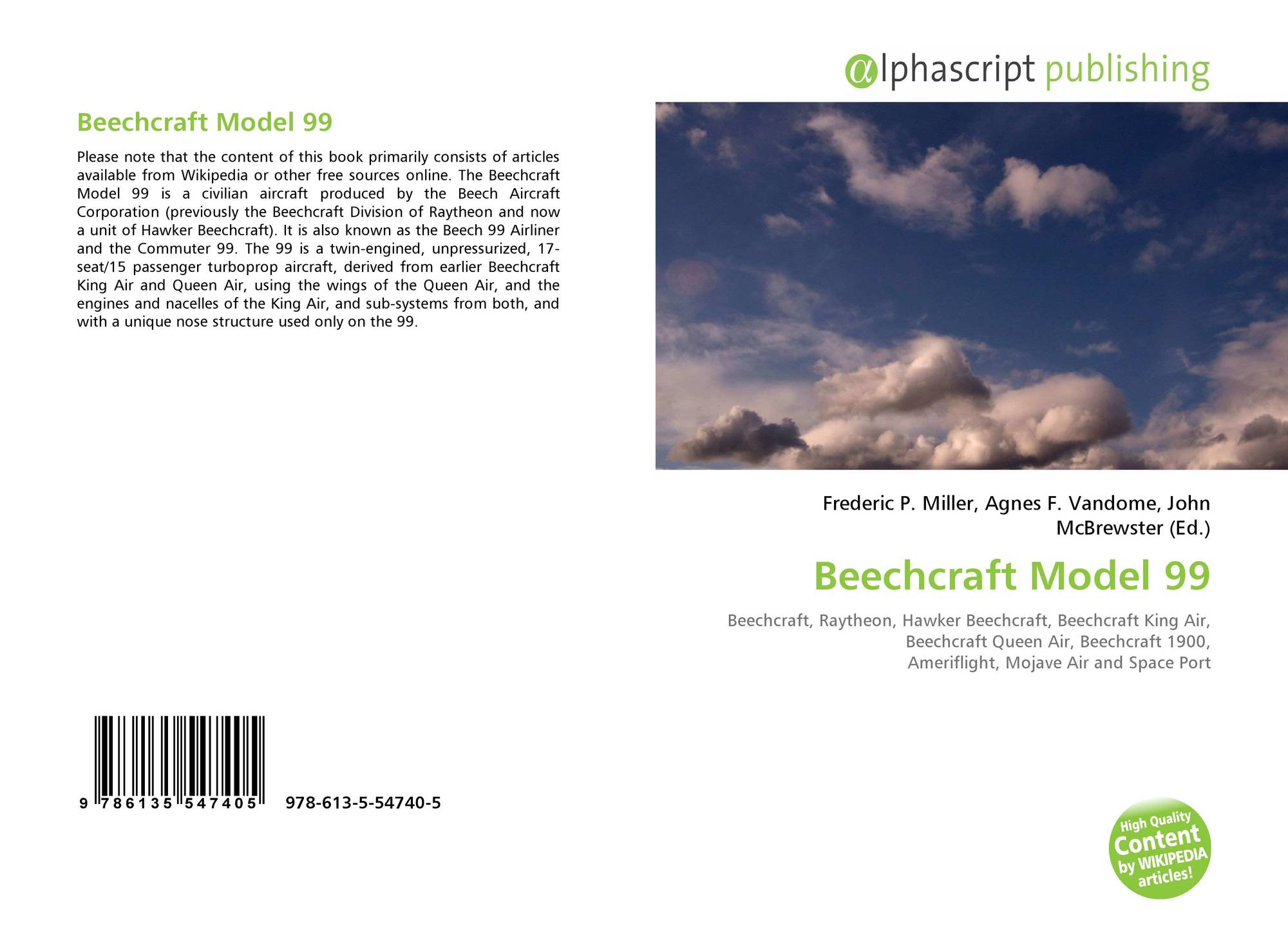 Beechcraft Model 99

Please note that the content of this book primarily consists of articles available from Wikipedia or other free sources online. The Beechcraft Model 99 is a civilian aircraft produced by the Beech Aircraft Corporation (previously the Beechcraft Division of Raytheon and now a unit of Hawker Beechcraft). It is also known as the Beech 99 Airliner and the Commuter 99. The 99 is a twin-engined, unpressurized, 17-seat/15 passenger turboprop aircraft, derived from earlier Beechcraft King Air and Queen Air, using the wings of the Queen Air, and the engines and nacelles of the King Air, and sub-systems from both, and with a unique nose structure used only on the 99.

9 786135 547405 978-613-5-54740-5

αlphascript publishing

Frederic P. Miller, Agnes F. Vandome, John McBrewster (Ed.)

Beechcraft Model 99

Beechcraft, Raytheon, Hawker Beechcraft, Beechcraft King Air, Beechcraft Queen Air, Beechcraft 1900, Ameriflight, Mojave Air and Space Port

High Quality Content by WIKIPEDIA articles!